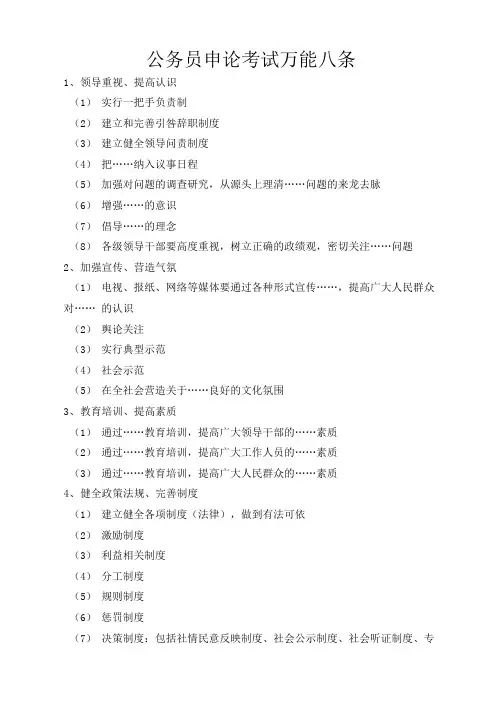 公务员申论考试万能八条

1、领导重视、提高认识

（1） 实行一把手负责制

（2） 建立和完善引咎辞职制度

（3） 建立健全领导问责制度

（4） 把……纳入议事日程

（5） 加强对问题的调查研究，从源头上理清……问题的来龙去脉

（6） 增强……的意识

（7） 倡导……的理念

（8） 各级领导干部要高度重视，树立正确的政绩观，密切关注……问题

2、加强宣传、营造气氛

（1） 电视、报纸、网络等媒体要通过各种形式宣传……，提高广大人民群众对…… 的认识

（2） 舆论关注

（3） 实行典型示范

（4） 社会示范

（5） 在全社会营造关于……良好的文化氛围

3、教育培训、提高素质

（1） 通过……教育培训，提高广大领导干部的……素质

（2） 通过……教育培训，提高广大工作人员的……素质

（3） 通过……教育培训，提高广大人民群众的……素质

4、健全政策法规、完善制度

（1） 建立健全各项制度（法律），做到有法可依

（2） 激励制度

（3） 利益相关制度

（4） 分工制度

（5） 规则制度

（6） 惩罚制度

（7） 决策制度：包括社情民意反映制度、社会公示制度、社会听证制度、专